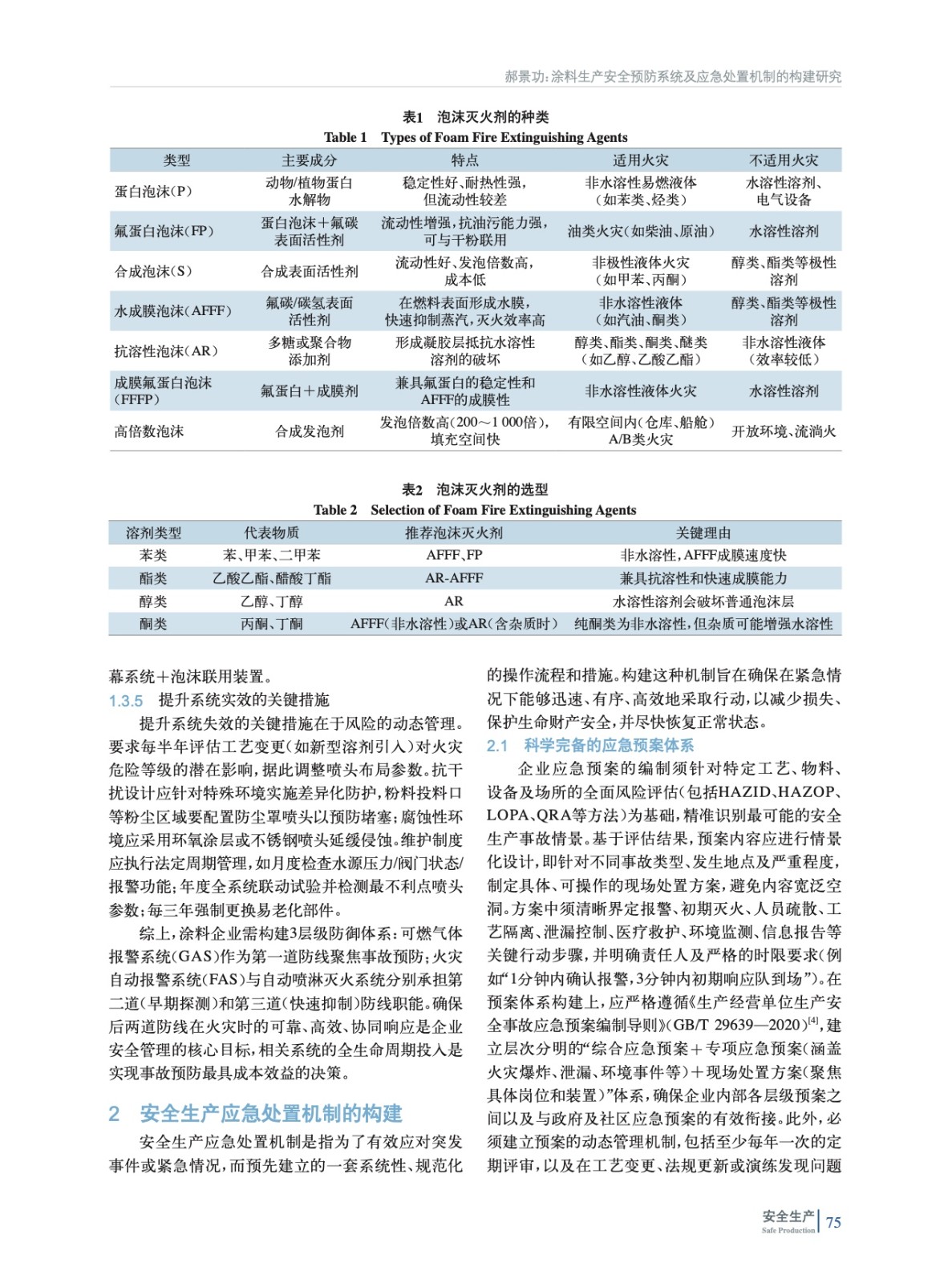 郝景功：涂料生产安全预防系统及应急处置机制的构建研究

表1 泡沫灭火剂的种类
Table 1 Types of Foam Fire Extinguishing Agents

| 类型 | 主要成分 | 特点 | 适用火灾 | 不适用火灾 |
|---|---|---|---|---|
| 蛋白泡沫(P) | 动物/植物蛋白水解物 | 稳定性好、耐热性强，但流动性较差 | 非水溶性易燃液体（如苯类、烃类） | 水溶性溶剂、电气设备 |
| 氟蛋白泡沫(FP) | 蛋白泡沫＋氟碳表面活性剂 | 流动性增强，抗油污能力强，可与干粉联用 | 油类火灾（如柴油、原油） | 水溶性溶剂 |
| 合成泡沫(S) | 合成表面活性剂 | 流动性好、发泡倍数高，成本低 | 非极性液体火灾（如甲苯、丙酮） | 醇类、酯类等极性溶剂 |
| 水成膜泡沫(AFFF) | 氟碳/碳氢表面活性剂 | 在燃料表面形成水膜，快速抑制蒸汽，灭火效率高 | 非水溶性液体（如汽油、酮类） | 醇类、酯类等极性溶剂 |
| 抗溶性泡沫(AR) | 多糖或聚合物添加剂 | 形成凝胶层抵抗水溶性溶剂的破坏 | 醇类、酯类、酮类、醚类（如乙醇、乙酸乙酯） | 非水溶性液体（效率较低） |
| 成膜氟蛋白泡沫(FFFP) | 氟蛋白＋成膜剂 | 兼具氟蛋白的稳定性和AFFF的成膜性 | 非水溶性液体火灾 | 水溶性溶剂 |
| 高倍数泡沫 | 合成发泡剂 | 发泡倍数高(200～1 000倍)，填充空间快 | 有限空间内(仓库、船舱)A/B类火灾 | 开放环境、流淌火 |

表2 泡沫灭火剂的选型
Table 2 Selection of Foam Fire Extinguishing Agents

| 溶剂类型 | 代表物质 | 推荐泡沫灭火剂 | 关键理由 |
|---|---|---|---|
| 苯类 | 苯、甲苯、二甲苯 | AFFF、FP | 非水溶性，AFFF成膜速度快 |
| 酯类 | 乙酸乙酯、醋酸丁酯 | AR-AFFF | 兼具抗溶性和快速成膜能力 |
| 醇类 | 乙醇、丁醇 | AR | 水溶性溶剂会破坏普通泡沫层 |
| 酮类 | 丙酮、丁酮 | AFFF(非水溶性)或AR(含杂质时) | 纯酮类为非水溶性，但杂质可能增强水溶性 |

幕系统＋泡沫联用装置。

1.3.5 提升系统实效的关键措施

提升系统失效的关键措施在于风险的动态管理。要求每半年评估工艺变更(如新型溶剂引入)对火灾危险等级的潜在影响，据此调整喷头布局参数。抗干扰设计应针对特殊环境实施差异化防护，粉料投料口等粉尘区域要配置防尘罩喷头以预防堵塞；腐蚀性环境应采用环氧涂层或不锈钢喷头延缓侵蚀。维护制度应执行法定周期管理，如月度检查水源压力/阀门状态/报警功能；年度全系统联动试验并检测最不利点喷头参数；每三年强制更换易老化部件。

综上，涂料企业需构建3层级防御体系：可燃气体报警系统(GAS)作为第一道防线聚焦事故预防；火灾自动报警系统(FAS)与自动喷淋灭火系统分别承担第二道(早期探测)和第三道(快速抑制)防线职能。确保后两道防线在火灾时的可靠、高效、协同响应是企业安全管理的核心目标，相关系统的全生命周期投入是实现事故预防最具成本效益的决策。

2 安全生产应急处置机制的构建

安全生产应急处置机制是指为了有效应对突发事件或紧急情况，而预先建立的一套系统性、规范化的操作流程和措施。构建这种机制旨在确保在紧急情况下能够迅速、有序、高效地采取行动，以减少损失、保护生命财产安全，并尽快恢复正常状态。

2.1 科学完备的应急预案体系

企业应急预案的编制须针对特定工艺、物料、设备及场所的全面风险评估(包括HAZID、HAZOP、LOPA、QRA等方法)为基础，精准识别最可能的安全生产事故情景。基于评估结果，预案内容应进行情景化设计，即针对不同事故类型、发生地点及严重程度，制定具体、可操作的现场处置方案，避免内容宽泛空洞。方案中须清晰界定报警、初期灭火、人员疏散、工艺隔离、泄漏控制、医疗救护、环境监测、信息报告等关键行动步骤，并明确责任人及严格的时限要求(例如“1分钟内确认报警，3分钟内初期响应队到场”)。在预案体系构建上，应严格遵循《生产经营单位生产安全事故应急预案编制导则》(GB/T 29639—2020)$^{[4]}$，建立层次分明的“综合应急预案＋专项应急预案(涵盖火灾爆炸、泄漏、环境事件等)＋现场处置方案(聚焦具体岗位和装置)”体系，确保企业内部各层级预案之间以及与政府及社区应急预案的有效衔接。此外，必须建立预案的动态管理机制，包括至少每年一次的定期评审，以及在工艺变更、法规更新或演练发现问题

安全生产
Safe Production
75